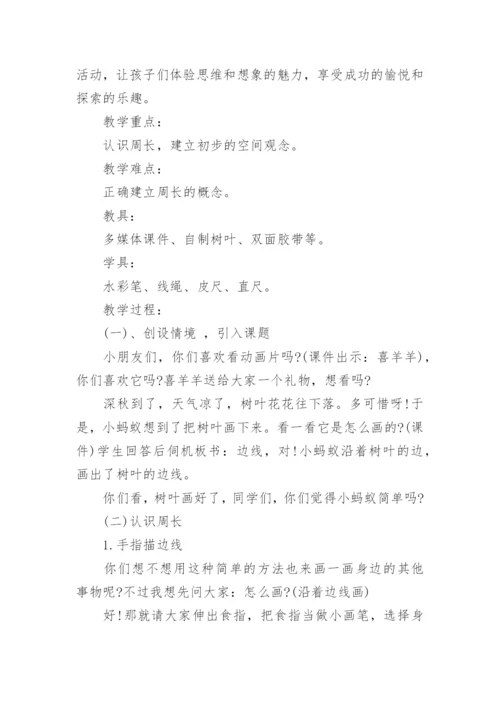 活动，让孩子们体验思维和想象的魅力，享受成功的愉悦和探索的乐趣。

教学重点：

认识周长，建立初步的空间观念。

教学难点：

正确建立周长的概念。

教具：

多媒体课件、自制树叶、双面胶带等。

学具：

水彩笔、线绳、皮尺、直尺。

教学过程：

(一)、创设情境 ，引入课题

小朋友们，你们喜欢看动画片吗?(课件出示：喜羊羊)，你们喜欢它吗?喜羊羊送给大家一个礼物，想看吗?

深秋到了，天气凉了，树叶花花往下落。多可惜呀!于是，小蚂蚁想到了把树叶画下来。看一看它是怎么画的?(课件)学生回答后伺机板书：边线，对!小蚂蚁沿着树叶的边，画出了树叶的边线。

你们看，树叶画好了，同学们，你们觉得小蚂蚁简单吗?

(二)认识周长

1.手指描边线

你们想不想用这种简单的方法也来画一画身边的其他事物呢?不过我想先问大家：怎么画?(沿着边线画)

好!那就请大家伸出食指，把食指当做小画笔，选择身